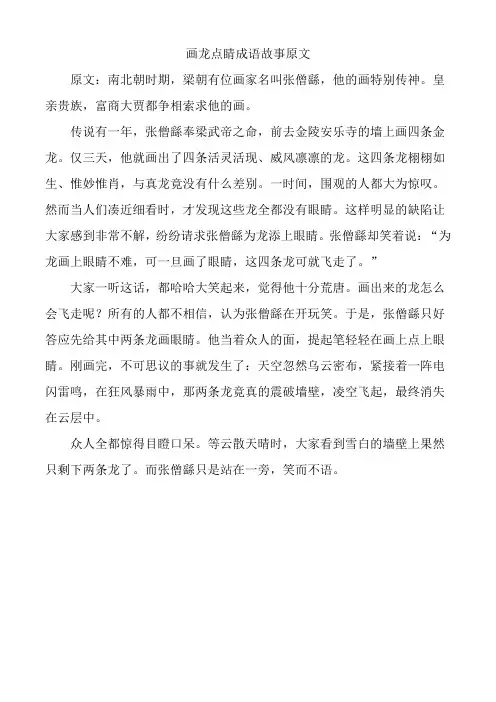 画龙点睛成语故事原文

原文：南北朝时期，梁朝有位画家名叫张僧繇，他的画特别传神。皇亲贵族，富商大贾都争相索求他的画。

传说有一年，张僧繇奉梁武帝之命，前去金陵安乐寺的墙上画四条金龙。仅三天，他就画出了四条活灵活现、威风凛凛的龙。这四条龙栩栩如生、惟妙惟肖，与真龙竟没有什么差别。一时间，围观的人都大为惊叹。然而当人们凑近细看时，才发现这些龙全都没有眼睛。这样明显的缺陷让大家感到非常不解，纷纷请求张僧繇为龙添上眼睛。张僧繇却笑着说：“为龙画上眼睛不难，可一旦画了眼睛，这四条龙可就飞走了。”

大家一听这话，都哈哈大笑起来，觉得他十分荒唐。画出来的龙怎么会飞走呢？所有的人都不相信，认为张僧繇在开玩笑。于是，张僧繇只好答应先给其中两条龙画眼睛。他当着众人的面，提起笔轻轻在画上点上眼睛。刚画完，不可思议的事就发生了：天空忽然乌云密布，紧接着一阵电闪雷鸣，在狂风暴雨中，那两条龙竟真的震破墙壁，凌空飞起，最终消失在云层中。

众人全都惊得目瞪口呆。等云散天晴时，大家看到雪白的墙壁上果然只剩下两条龙了。而张僧繇只是站在一旁，笑而不语。